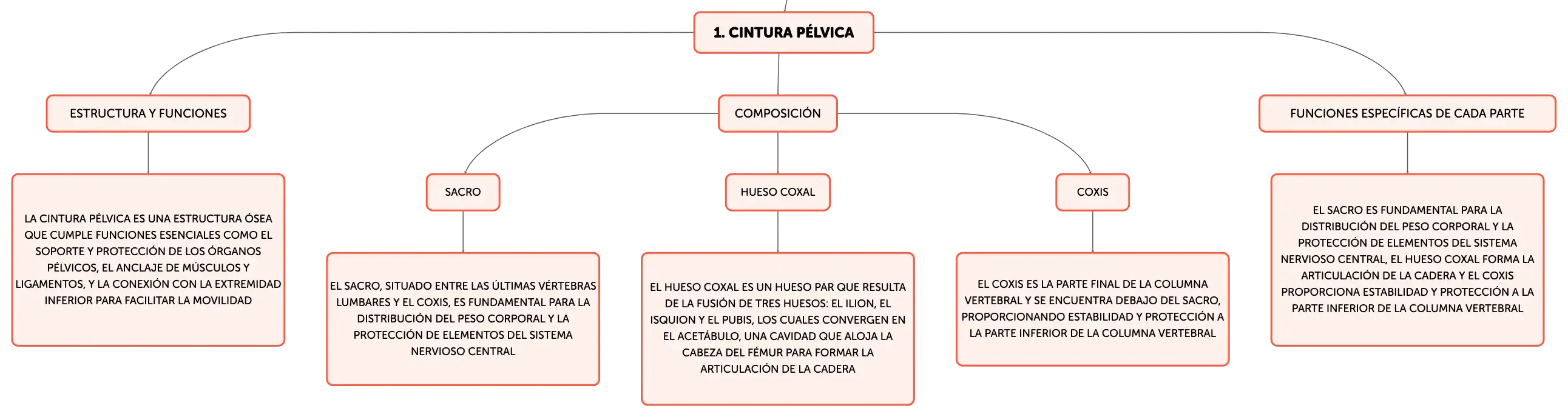 1. CINTURA PÉLVICA

ESTRUCTURA Y FUNCIONES

LA CINTURA PÉLVICA ES UNA ESTRUCTURA ÓSEA QUE CUMPLE FUNCIONES ESENCIALES COMO EL SOPORTE Y PROTECCIÓN DE LOS ÓRGANOS PÉLVICOS, EL ANCLAJE DE MÚSCULOS Y LIGAMENTOS, Y LA CONEXIÓN CON LA EXTREMIDAD INFERIOR PARA FACILITAR LA MOVILIDAD

COMPOSICIÓN

SACRO

EL SACRO, SITUADO ENTRE LAS ÚLTIMAS VÉRTEBRAS LUMBARES Y EL COXIS, ES FUNDAMENTAL PARA LA DISTRIBUCIÓN DEL PESO CORPORAL Y LA PROTECCIÓN DE ELEMENTOS DEL SISTEMA NERVIOSO CENTRAL

HUESO COXAL

EL HUESO COXAL ES UN HUESO PAR QUE RESULTA DE LA FUSIÓN DE TRES HUESOS: EL ILION, EL ISQUION Y EL PUBIS, LOS CUALES CONVERGEN EN EL ACETÁBULO, UNA CAVIDAD QUE ALOJA LA CABEZA DEL FÉMUR PARA FORMAR LA ARTICULACIÓN DE LA CADERA

COXIS

EL COXIS ES LA PARTE FINAL DE LA COLUMNA VERTEBRAL Y SE ENCUENTRA DEBAJO DEL SACRO, PROPORCIONANDO ESTABILIDAD Y PROTECCIÓN A LA PARTE INFERIOR DE LA COLUMNA VERTEBRAL

FUNCIONES ESPECÍFICAS DE CADA PARTE

EL SACRO ES FUNDAMENTAL PARA LA DISTRIBUCIÓN DEL PESO CORPORAL Y LA PROTECCIÓN DE ELEMENTOS DEL SISTEMA NERVIOSO CENTRAL, EL HUESO COXAL FORMA LA ARTICULACIÓN DE LA CADERA Y EL COXIS PROPORCIONA ESTABILIDAD Y PROTECCIÓN A LA PARTE INFERIOR DE LA COLUMNA VERTEBRAL